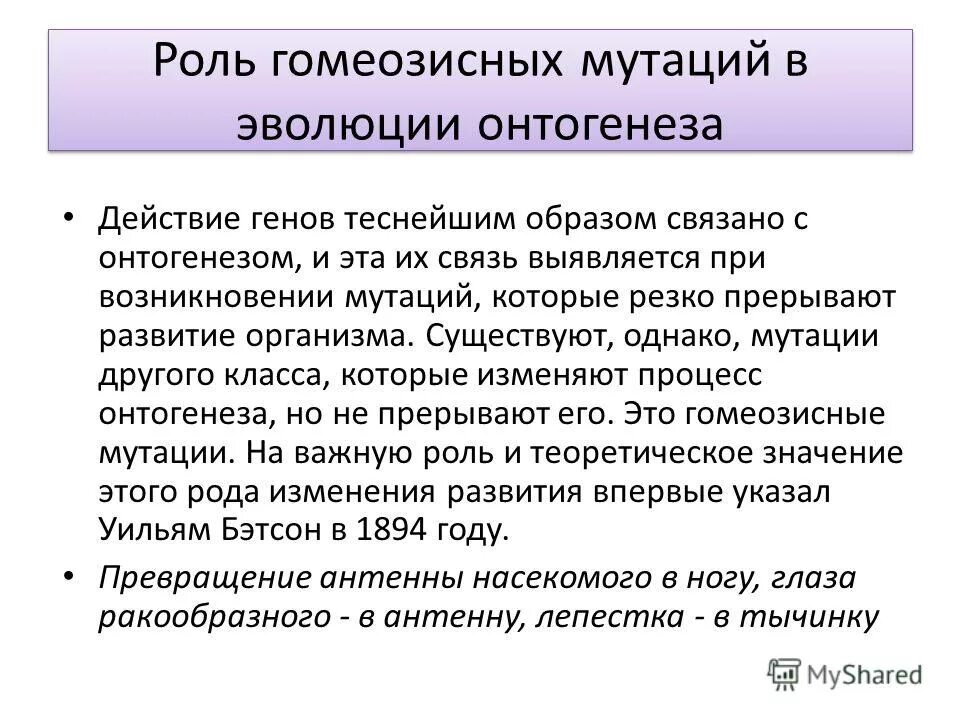 Роль гомеозисных мутаций в эволюции онтогенеза

• Действие генов теснейшим образом связано с онтогенезом, и эта их связь выявляется при возникновении мутаций, которые резко прерывают развитие организма. Существуют, однако, мутации другого класса, которые изменяют процесс онтогенеза, но не прерывают его. Это гомеозисные мутации. На важную роль и теоретическое значение этого рода изменения развития впервые указал Уильям Бэтсон в 1894 году.

• Превращение антенны насекомого в ногу, глаза ракообразного - в антенну, лепестка - в тычинку

MyShared